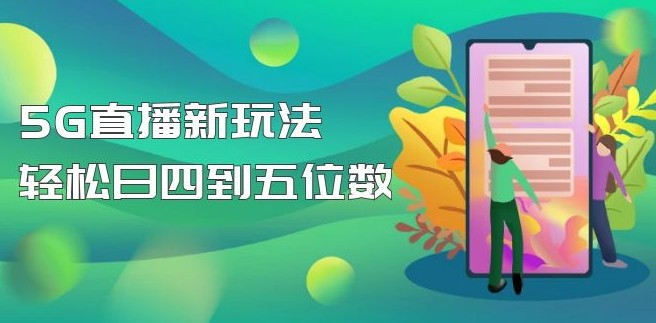 5G直播新玩法
轻松日四到五位数